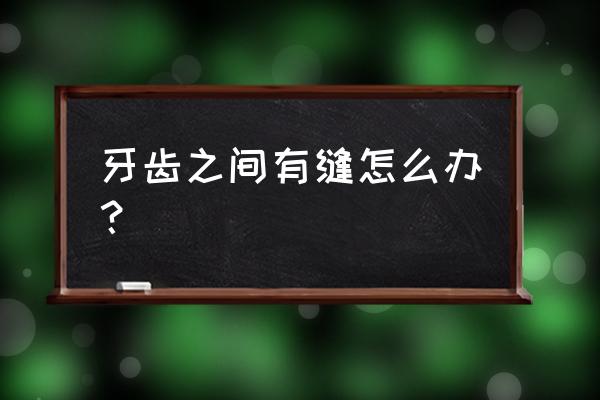 牙齿之间有缝怎么办？